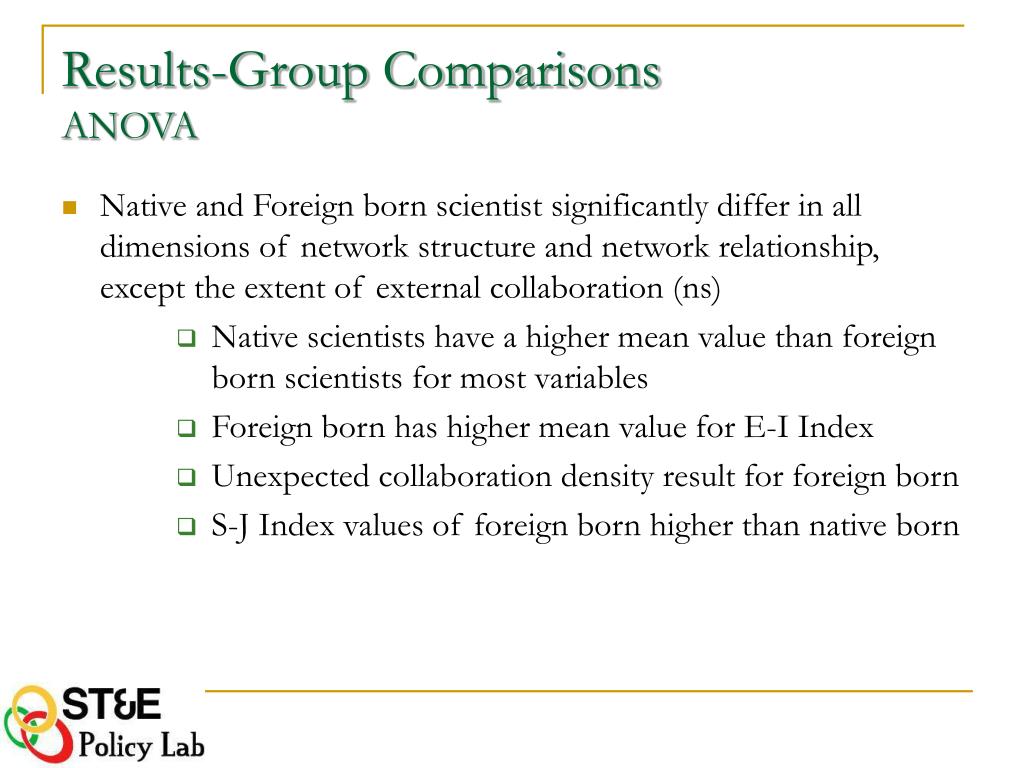 Results-Group Comparisons
ANOVA

Native and Foreign born scientist significantly differ in all dimensions of network structure and network relationship, except the extent of external collaboration (ns)

Native scientists have a higher mean value than foreign born scientists for most variables

Foreign born has higher mean value for E-I Index

Unexpected collaboration density result for foreign born

S-J Index values of foreign born higher than native born

ST&E
Policy Lab